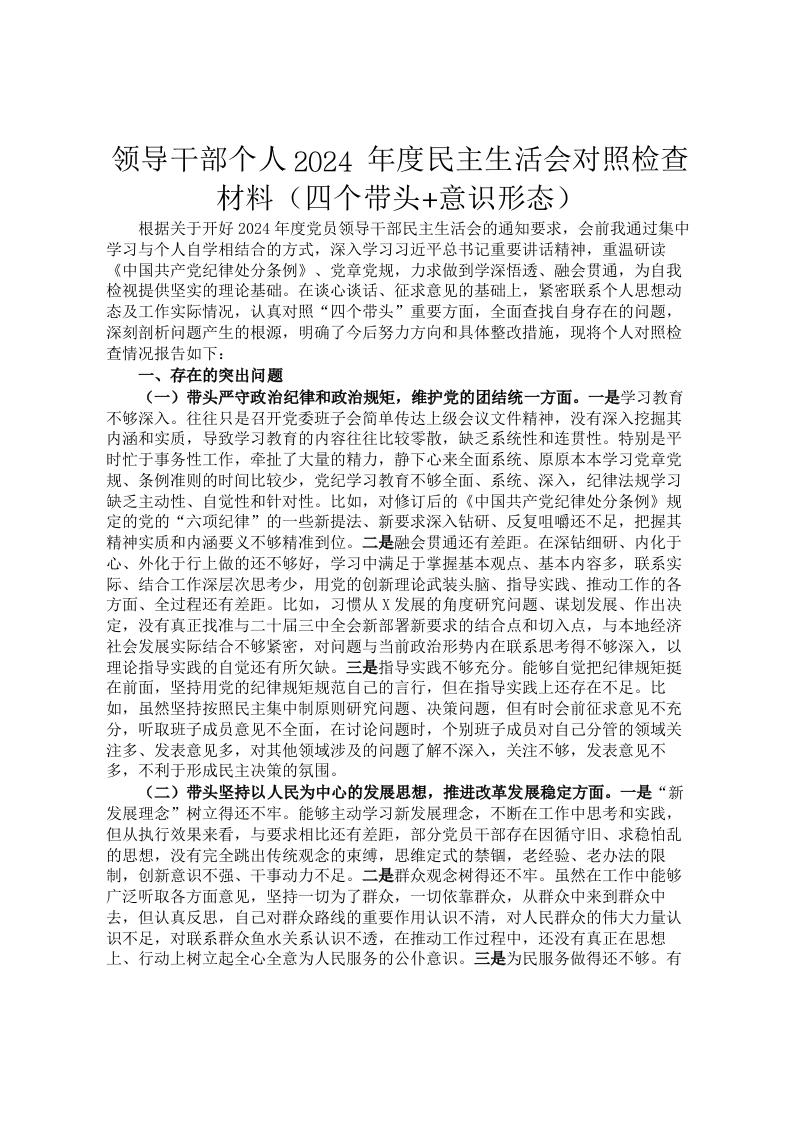 领导干部个人2024 年度民主生活会对照检查材料（四个带头+意识形态）

根据关于开好2024年度党员领导干部民主生活会的通知要求，会前我通过集中学习与个人自学相结合的方式，深入学习习近平总书记重要讲话精神，重温研读《中国共产党纪律处分条例》、党章党规，力求做到学深悟透、融会贯通，为自我检视提供坚实的理论基础。在谈心谈话、征求意见的基础上，紧密联系个人思想动态及工作实际情况，认真对照“四个带头”重要方面，全面查找自身存在的问题，深刻剖析问题产生的根源，明确了今后努力方向和具体整改措施，现将个人对照检查情况报告如下：

一、存在的突出问题

（一）带头严守政治纪律和政治规矩，维护党的团结统一方面。一是学习教育不够深入。往往只是召开党委班子会简单传达上级会议文件精神，没有深入挖掘其内涵和实质，导致学习教育的内容往往比较零散，缺乏系统性和连贯性。特别是平时忙于事务性工作，牵扯了大量的精力，静下心来全面系统、原原本本学习党章党规、条例准则的时间比较少，党纪学习教育不够全面、系统、深入，纪律法规学习缺乏主动性、自觉性和针对性。比如，对修订后的《中国共产党纪律处分条例》规定的党的“六项纪律”的一些新提法、新要求深入钻研、反复咀嚼还不足，把握其精神实质和内涵要义不够精准到位。二是融会贯通还有差距。在深钻细研、内化于心、外化于行上做的还不够好，学习中满足于掌握基本观点、基本内容多，联系实际、结合工作深层次思考少，用党的创新理论武装头脑、指导实践、推动工作的各方面、全过程还有差距。比如，习惯从X发展的角度研究问题、谋划发展、作出决定，没有真正找准与二十届三中全会新部署新要求的结合点和切入点，与本地经济社会发展实际结合不够紧密，对问题与当前政治形势内在联系思考得不够深入，以理论指导实践的自觉还有所欠缺。三是指导实践不够充分。能够自觉把纪律规矩挺在前面，坚持用党的纪律规矩规范自己的言行，但在指导实践上还存在不足。比如，虽然坚持按照民主集中制原则研究问题、决策问题，但有时会前征求意见不充分，听取班子成员意见不全面，在讨论问题时，个别班子成员对自己分管的领域关注多、发表意见多，对其他领域涉及的问题了解不深入，关注不够，发表意见不多，不利于形成民主决策的氛围。

（二）带头坚持以人民为中心的发展思想，推进改革发展稳定方面。一是“新发展理念”树立得还不牢。能够主动学习新发展理念，不断在工作中思考和实践，但从执行效果来看，与要求相比还有差距，部分党员干部存在因循守旧、求稳怕乱的思想，没有完全跳出传统观念的束缚，思维定式的禁锢，老经验、老办法的限制，创新意识不强、干事动力不足。二是群众观念树得还不牢。虽然在工作中能够广泛听取各方面意见，坚持一切为了群众，一切依靠群众，从群众中来到群众中去，但认真反思，自己对群众路线的重要作用认识不清，对人民群众的伟大力量认识不足，对联系群众鱼水关系认识不透，在推动工作过程中，还没有真正在思想上、行动上树立起全心全意为人民服务的公仆意识。三是为民服务做得还不够。有